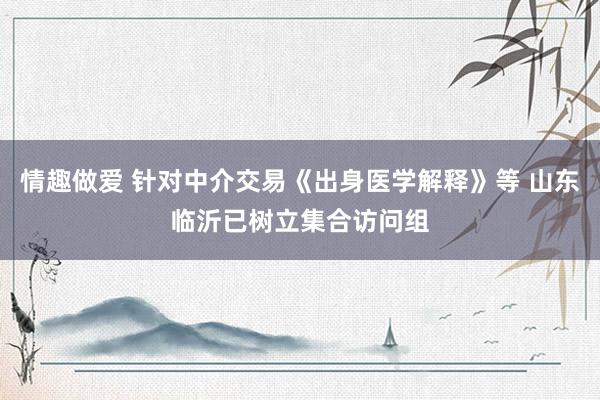 情趣做爱 针对中介交易《出身医学解释》等 山东临沂已树立集合访问组